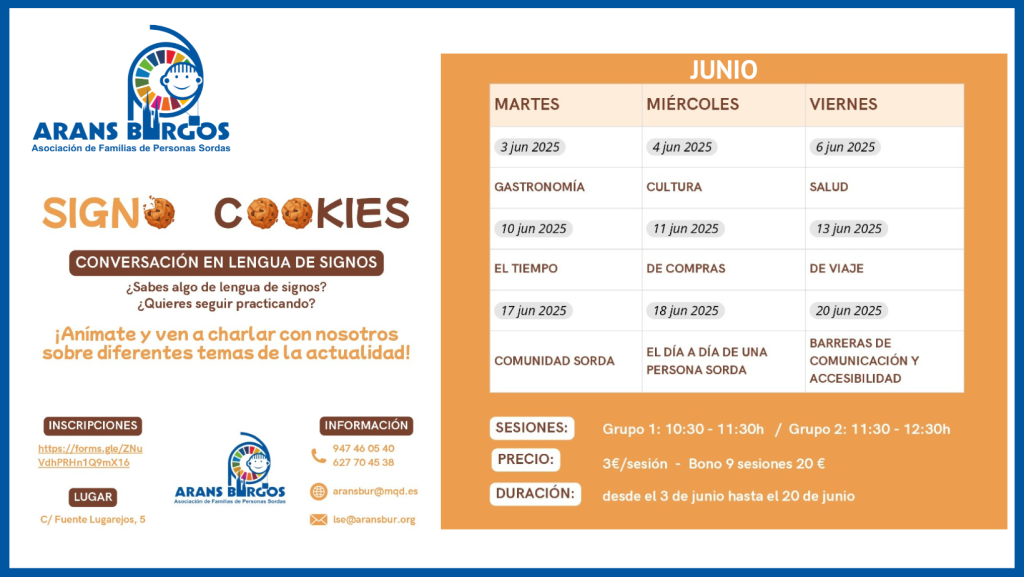 ARANS BURGOS
Asociación de Familias de Personas Sordas

SIGNO COOKIES

CONVERSACIÓN EN LENGUA DE SIGNOS

¿Sabes algo de lengua de signos?
¿Quieres seguir practicando?

¡Anímate y ven a charlar con nosotros sobre diferentes temas de la actualidad!

INSCRIPCIONES
https://forms.gle/ZNuVdhPRHn1Q9mX16

LUGAR
C/ Fuente Lugarejos, 5

ARANS BURGOS
Asociación de Familias de Personas Sordas

INFORMACIÓN
947 46 05 40
627 70 45 38
aransbur@mqd.es
lse@aransbur.org

JUNIO

| MARTES | MIÉRCOLES | VIERNES |
|---|---|---|
| 3 jun 2025 | 4 jun 2025 | 6 jun 2025 |
| GASTRONOMÍA | CULTURA | SALUD |
| 10 jun 2025 | 11 jun 2025 | 13 jun 2025 |
| EL TIEMPO | DE COMPRAS | DE VIAJE |
| 17 jun 2025 | 18 jun 2025 | 20 jun 2025 |
| COMUNIDAD SORDA | EL DÍA A DÍA DE UNA PERSONA SORDA | BARRERAS DE COMUNICACIÓN Y ACCESIBILIDAD |

SESIONES: Grupo 1: 10:30 - 11:30h / Grupo 2: 11:30 - 12:30h

PRECIO: 3€/sesión - Bono 9 sesiones 20 €

DURACIÓN: desde el 3 de junio hasta el 20 de junio